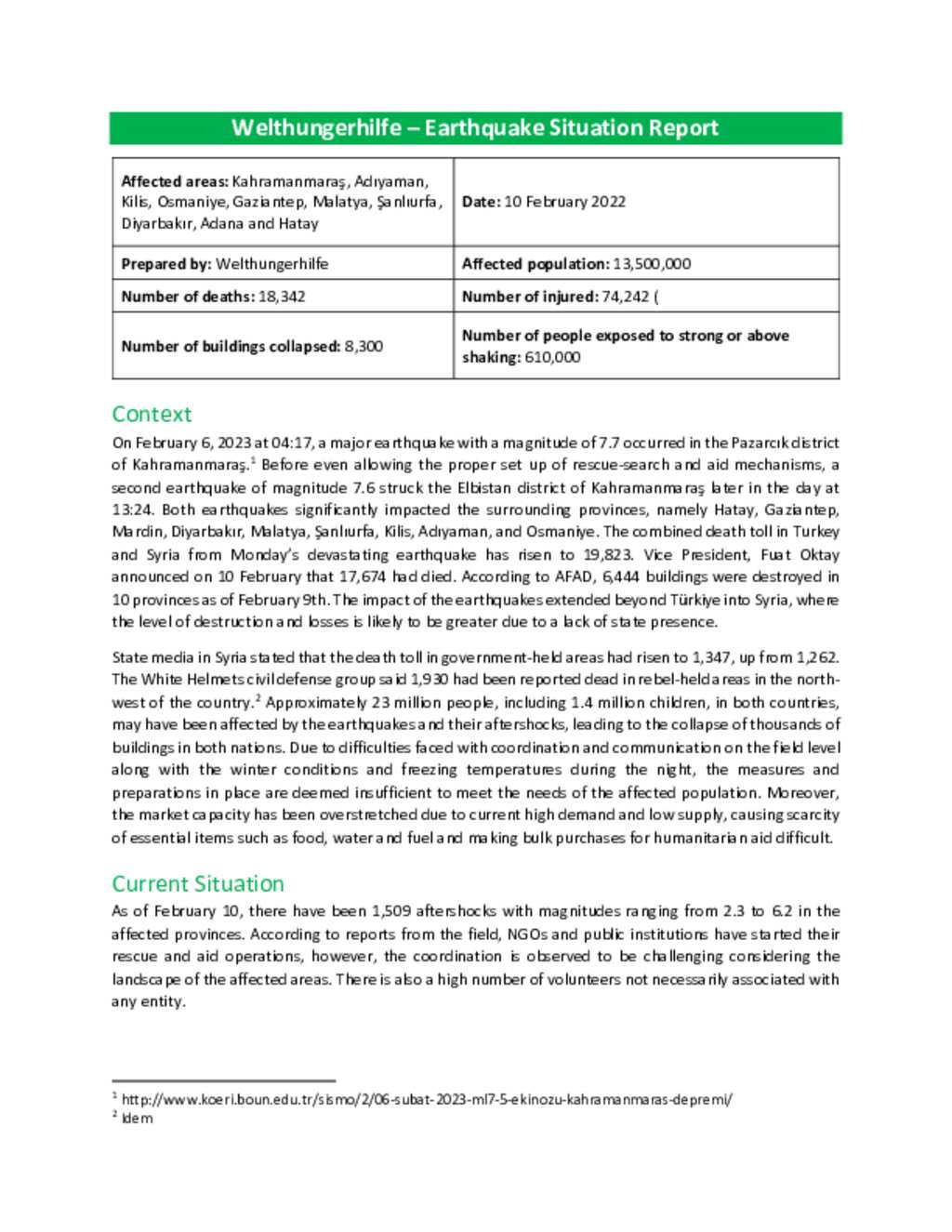 Welthungerhilfe – Earthquake Situation Report

| Affected areas: Kahramanmaraş, Adıyaman, Kilis, Osmaniye, Gaziantep, Malatya, Şanlıurfa, Diyarbakır, Adana and Hatay | Date: 10 February 2022 |
|---|---|
| Prepared by: Welthungerhilfe | Affected population: 13,500,000 |
| Number of deaths: 18,342 | Number of injured: 74,242 ( |
| Number of buildings collapsed: 8,300 | Number of people exposed to strong or above shaking: 610,000 |

Context

On February 6, 2023 at 04:17, a major earthquake with a magnitude of 7.7 occurred in the Pazarcık district of Kahramanmaraş.$^1$ Before even allowing the proper set up of rescue-search and aid mechanisms, a second earthquake of magnitude 7.6 struck the Elbistan district of Kahramanmaraş later in the day at 13:24. Both earthquakes significantly impacted the surrounding provinces, namely Hatay, Gaziantep, Mardin, Diyarbakır, Malatya, Şanlıurfa, Kilis, Adıyaman, and Osmaniye. The combined death toll in Turkey and Syria from Monday's devastating earthquake has risen to 19,823. Vice President, Fuat Oktay announced on 10 February that 17,674 had died. According to AFAD, 6,444 buildings were destroyed in 10 provinces as of February 9th. The impact of the earthquakes extended beyond Türkiye into Syria, where the level of destruction and losses is likely to be greater due to a lack of state presence.

State media in Syria stated that the death toll in government-held areas had risen to 1,347, up from 1,262. The White Helmets civil defense group said 1,930 had been reported dead in rebel-held areas in the north-west of the country.$^2$ Approximately 23 million people, including 1.4 million children, in both countries, may have been affected by the earthquakes and their aftershocks, leading to the collapse of thousands of buildings in both nations. Due to difficulties faced with coordination and communication on the field level along with the winter conditions and freezing temperatures during the night, the measures and preparations in place are deemed insufficient to meet the needs of the affected population. Moreover, the market capacity has been overstretched due to current high demand and low supply, causing scarcity of essential items such as food, water and fuel and making bulk purchases for humanitarian aid difficult.

Current Situation

As of February 10, there have been 1,509 aftershocks with magnitudes ranging from 2.3 to 6.2 in the affected provinces. According to reports from the field, NGOs and public institutions have started their rescue and aid operations, however, the coordination is observed to be challenging considering the landscape of the affected areas. There is also a high number of volunteers not necessarily associated with any entity.

$^1$ http://www.koeri.boun.edu.tr/sismo/2/06-subat-2023-ml7-5-ekinozu-kahramanmaras-depremi/
$^2$ Idem